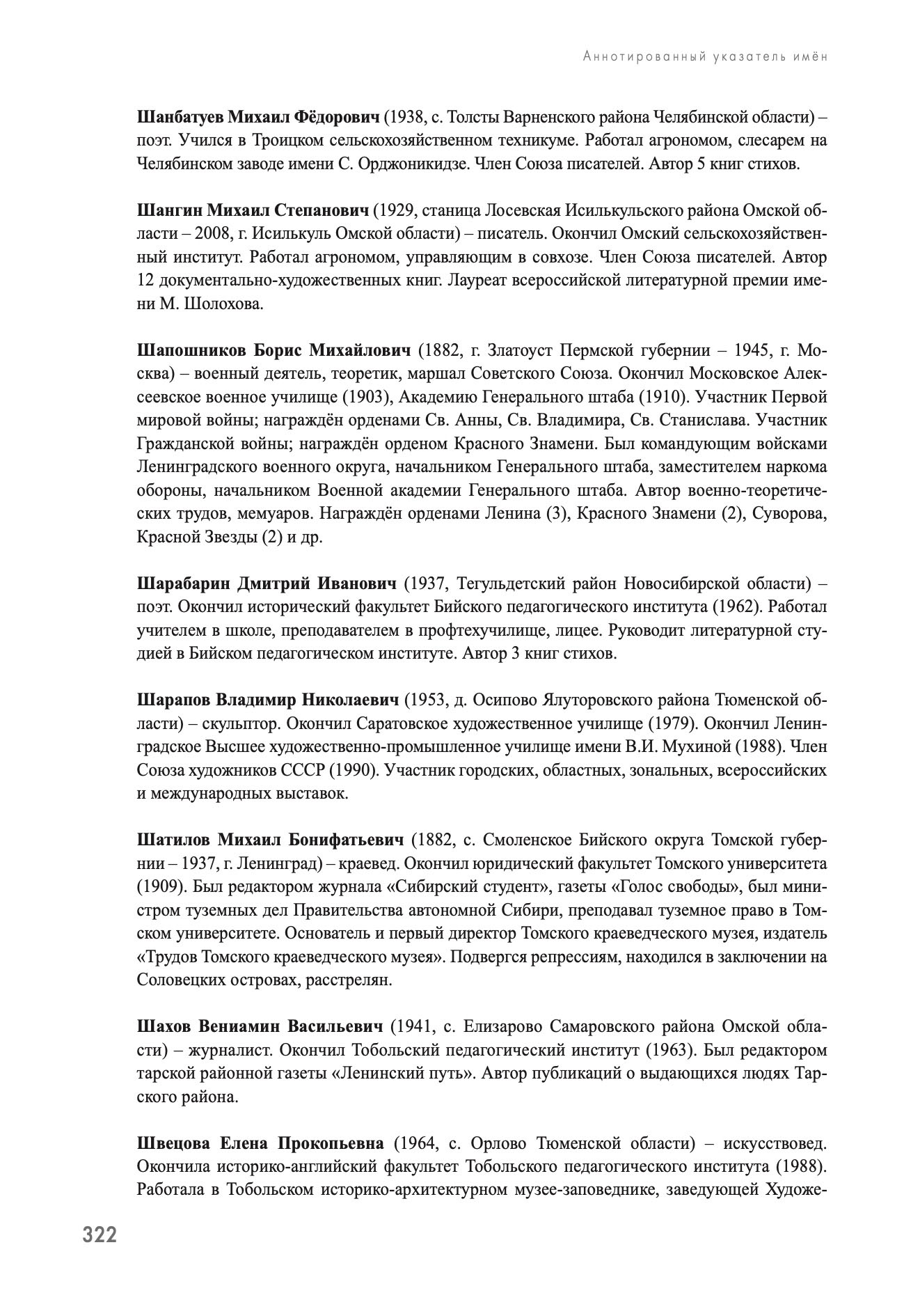 Аннотированный указатель имён

Шанбатуев Михаил Фёдорович (1938, с. Толсты Варненского района Челябинской области) – поэт. Учился в Троицком сельскохозяйственном техникуме. Работал агрономом, слесарем на Челябинском заводе имени С. Орджоникидзе. Член Союза писателей. Автор 5 книг стихов.

Шангин Михаил Степанович (1929, станица Лосевская Исилькульского района Омской области – 2008, г. Исилькуль Омской области) – писатель. Окончил Омский сельскохозяйственный институт. Работал агрономом, управляющим в совхозе. Член Союза писателей. Автор 12 документально-художественных книг. Лауреат всероссийской литературной премии имени М. Шолохова.

Шапошников Борис Михайлович (1882, г. Златоуст Пермской губернии – 1945, г. Москва) – военный деятель, теоретик, маршал Советского Союза. Окончил Московское Алексеевское военное училище (1903), Академию Генерального штаба (1910). Участник Первой мировой войны; награждён орденами Св. Анны, Св. Владимира, Св. Станислава. Участник Гражданской войны; награждён орденом Красного Знамени. Был командующим войсками Ленинградского военного округа, начальником Генерального штаба, заместителем наркома обороны, начальником Военной академии Генерального штаба. Автор военно-теоретических трудов, мемуаров. Награждён орденами Ленина (3), Красного Знамени (2), Суворова, Красной Звезды (2) и др.

Шарабарин Дмитрий Иванович (1937, Тегульдетский район Новосибирской области) – поэт. Окончил исторический факультет Бийского педагогического института (1962). Работал учителем в школе, преподавателем в профтехучилище, лицее. Руководит литературной студией в Бийском педагогическом институте. Автор 3 книг стихов.

Шарапов Владимир Николаевич (1953, д. Осипово Ялуторовского района Тюменской области) – скульптор. Окончил Саратовское художественное училище (1979). Окончил Ленинградское Высшее художественно-промышленное училище имени В.И. Мухиной (1988). Член Союза художников СССР (1990). Участник городских, областных, зональных, всероссийских и международных выставок.

Шатилов Михаил Бонифатьевич (1882, с. Смоленское Бийского округа Томской губернии – 1937, г. Ленинград) – краевед. Окончил юридический факультет Томского университета (1909). Был редактором журнала «Сибирский студент», газеты «Голос свободы», был министром туземных дел Правительства автономной Сибири, преподавал туземное право в Томском университете. Основатель и первый директор Томского краеведческого музея, издатель «Трудов Томского краеведческого музея». Подвергся репрессиям, находился в заключении на Соловецких островах, расстрелян.

Шахов Вениамин Васильевич (1941, с. Елизарово Самаровского района Омской области) – журналист. Окончил Тобольский педагогический институт (1963). Был редактором тарской районной газеты «Ленинский путь». Автор публикаций о выдающихся людях Тарского района.

Швецова Елена Прокопьевна (1964, с. Орлово Тюменской области) – искусствовед. Окончила историко-английский факультет Тобольского педагогического института (1988). Работала в Тобольском историко-архитектурном музее-заповеднике, заведующей Художе-

322